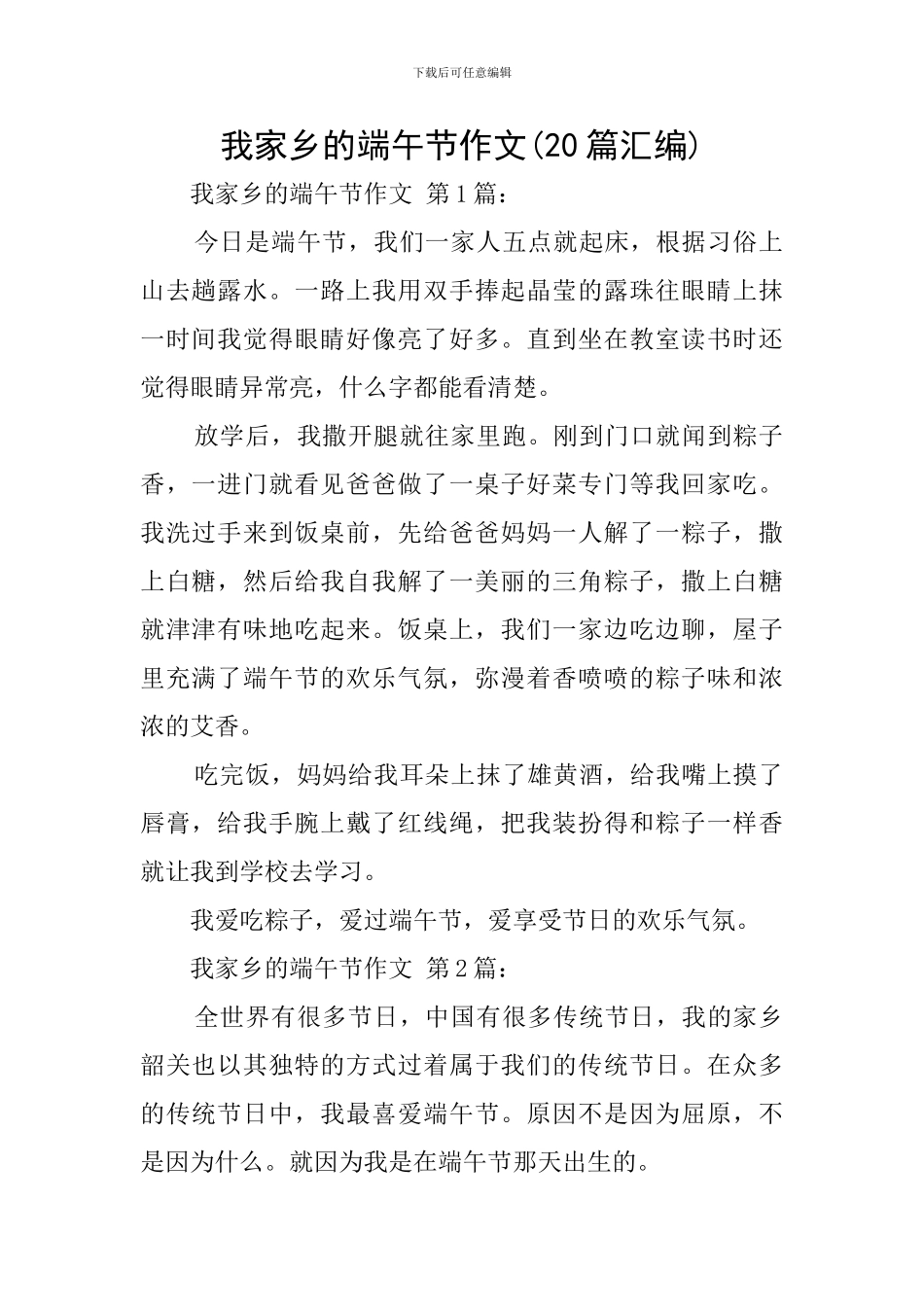 下载后可任意编辑

我家乡的端午节作文(20篇汇编)

我家乡的端午节作文 第1篇：

今日是端午节，我们一家人五点就起床，根据习俗上山去趟露水。一路上我用双手捧起晶莹的露珠往眼睛上抹一时间我觉得眼睛好像亮了好多。直到坐在教室读书时还觉得眼睛异常亮，什么字都能看清楚。

放学后，我撒开腿就往家里跑。刚到门口就闻到粽子香，一进门就看见爸爸做了一桌子好菜专门等我回家吃。我洗过手来到饭桌前，先给爸爸妈妈一人解了一粽子，撒上白糖，然后给我自我解了一美丽的三角粽子，撒上白糖就津津有味地吃起来。饭桌上，我们一家边吃边聊，屋子里充满了端午节的欢乐气氛，弥漫着香喷喷的粽子味和浓浓的艾香。

吃完饭，妈妈给我耳朵上抹了雄黄酒，给我嘴上摸了唇膏，给我手腕上戴了红线绳，把我装扮得和粽子一样香就让我到学校去学习。

我爱吃粽子，爱过端午节，爱享受节日的欢乐气氛。

我家乡的端午节作文 第2篇：

全世界有很多节日，中国有很多传统节日，我的家乡韶关也以其独特的方式过着属于我们的传统节日。在众多的传统节日中，我最喜爱端午节。原因不是因为屈原，不是因为什么。就因为我是在端午节那天出生的。